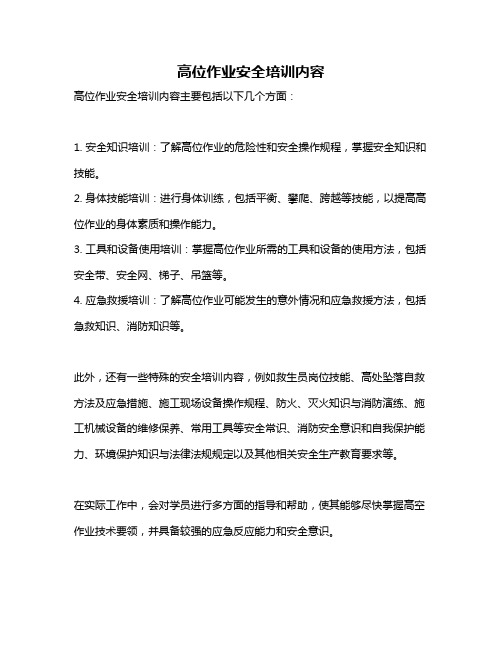 高位作业安全培训内容

高位作业安全培训内容主要包括以下几个方面：

1. 安全知识培训：了解高位作业的危险性和安全操作规程，掌握安全知识和技能。
2. 身体技能培训：进行身体训练，包括平衡、攀爬、跨越等技能，以提高高位作业的身体素质和操作能力。
3. 工具和设备使用培训：掌握高位作业所需的工具和设备的使用方法，包括安全带、安全网、梯子、吊篮等。
4. 应急救援培训：了解高位作业可能发生的意外情况和应急救援方法，包括急救知识、消防知识等。

此外，还有一些特殊的安全培训内容，例如救生员岗位技能、高处坠落自救方法及应急措施、施工现场设备操作规程、防火、灭火知识与消防演练、施工机械设备的维修保养、常用工具等安全常识、消防安全意识和自我保护能力、环境保护知识与法律法规规定以及其他相关安全生产教育要求等。

在实际工作中，会对学员进行多方面的指导和帮助，使其能够尽快掌握高空作业技术要领，并具备较强的应急反应能力和安全意识。